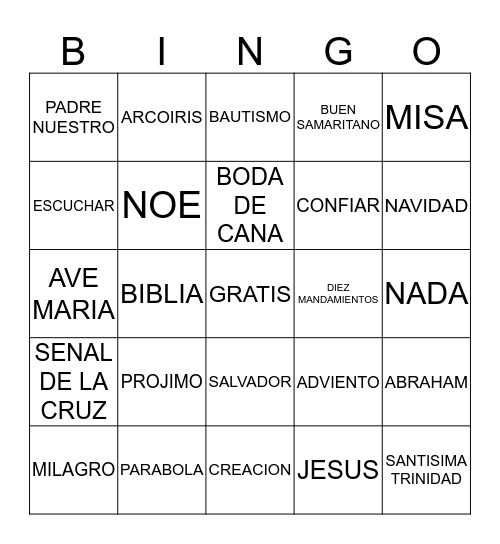 | B | I | N | G | O |
|---|---|---|---|---|
| PADRE NUESTRO | ARCOIRIS | BAUTISMO | BUEN SAMARITANO | MISA |
| ESCUCHAR | NOE | BODA DE CANA | CONFIAR | NAVIDAD |
| AVE MARIA | BIBLIA | GRATIS | DIEZ MANDAMIENTOS | NADA |
| SENAL DE LA CRUZ | PROJIMO | SALVADOR | ADVIENTO | ABRAHAM |
| MILAGRO | PARABOLA | CREACION | JESUS | SANTISIMA TRINIDAD |